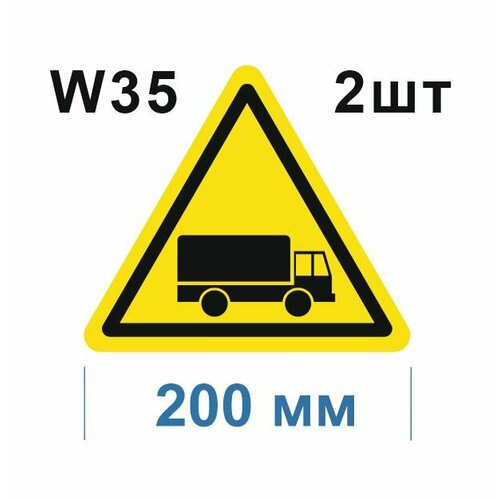 W35 2шт

200 мм